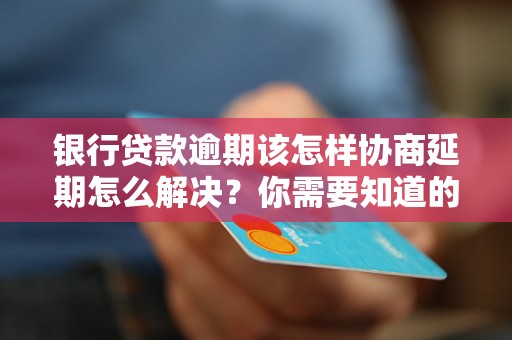 银行贷款逾期该怎样协商延期怎么解决？你需要知道的